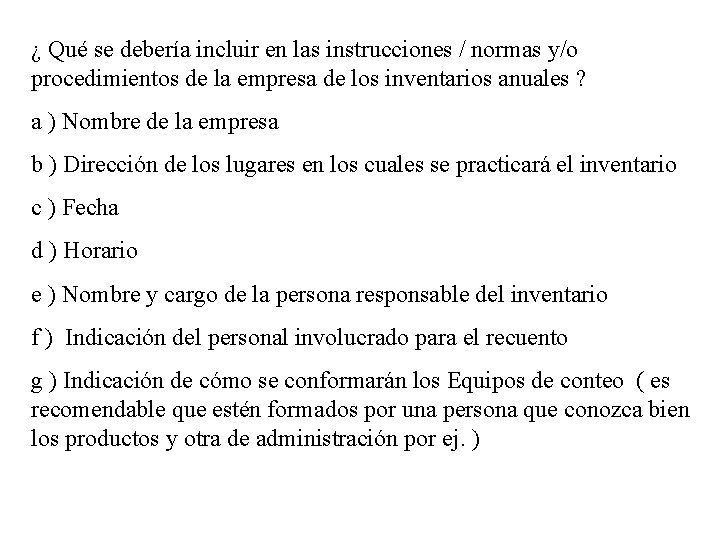 ¿ Qué se debería incluir en las instrucciones / normas y/o procedimientos de la empresa de los inventarios anuales ?

a ) Nombre de la empresa

b ) Dirección de los lugares en los cuales se practicará el inventario

c ) Fecha

d ) Horario

e ) Nombre y cargo de la persona responsable del inventario

f ) Indicación del personal involucrado para el recuento

g ) Indicación de cómo se conformarán los Equipos de conteo ( es recomendable que estén formados por una persona que conozca bien los productos y otra de administración por ej. )